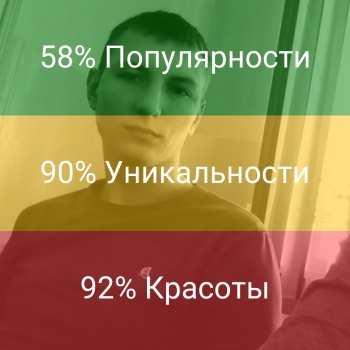 58% Популярности

90% Уникальности

92% Красоты